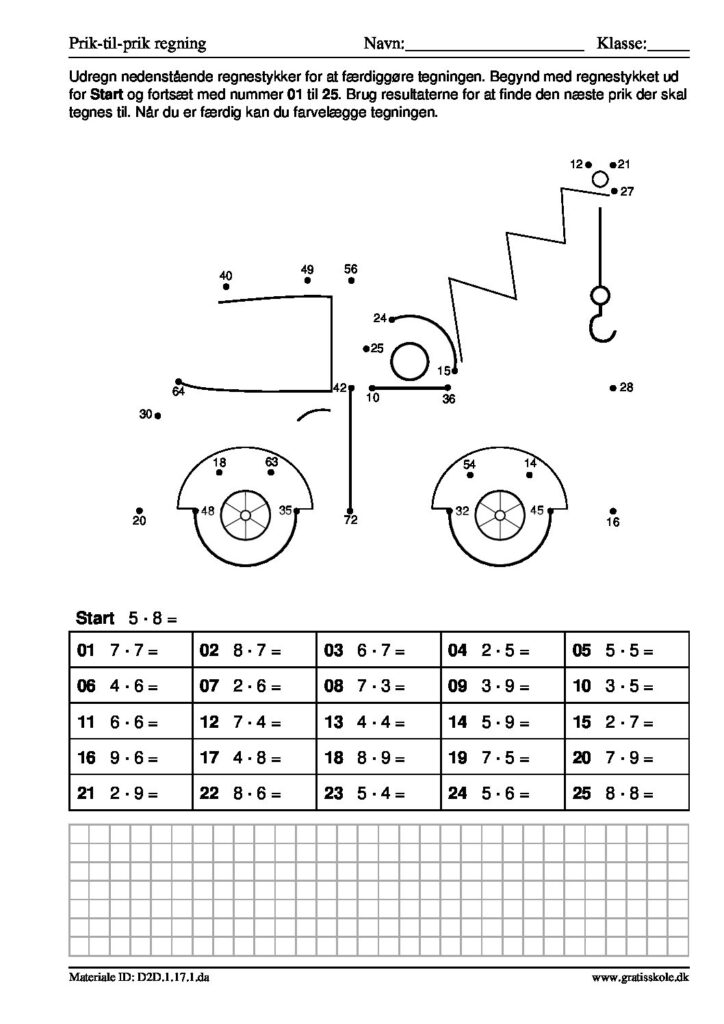 Prik-til-prik regning Navn:____ Klasse:____

Udregn nedenstående regnestykker for at færdiggøre tegningen. Begynd med regnestykket ud for Start og fortsæt med nummer 01 til 25. Brug resultaterne for at finde den næste prik der skal tegnes til. Når du er færdig kan du farvelægge tegningen.

12 21 27 40 49 56 24 25 15 64 42 10 36 28 30 18 63 54 14 20 48 35 72 32 45 16

Start $5 \cdot 8 =$

| 01 $7 \cdot 7 =$ | 02 $8 \cdot 7 =$ | 03 $6 \cdot 7 =$ | 04 $2 \cdot 5 =$ | 05 $5 \cdot 5 =$ |
|---|---|---|---|---|
| 06 $4 \cdot 6 =$ | 07 $2 \cdot 6 =$ | 08 $7 \cdot 3 =$ | 09 $3 \cdot 9 =$ | 10 $3 \cdot 5 =$ |
| 11 $6 \cdot 6 =$ | 12 $7 \cdot 4 =$ | 13 $4 \cdot 4 =$ | 14 $5 \cdot 9 =$ | 15 $2 \cdot 7 =$ |
| 16 $9 \cdot 6 =$ | 17 $4 \cdot 8 =$ | 18 $8 \cdot 9 =$ | 19 $7 \cdot 5 =$ | 20 $7 \cdot 9 =$ |
| 21 $2 \cdot 9 =$ | 22 $8 \cdot 6 =$ | 23 $5 \cdot 4 =$ | 24 $5 \cdot 6 =$ | 25 $8 \cdot 8 =$ |

Materiale ID: D2D.1.17.1.da www.gratisskole.dk